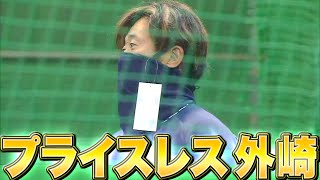 プライスレス外崎